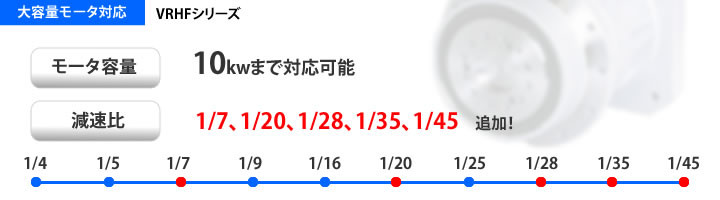 大容量モータ対応　VRHFシリーズ

モータ容量　10kwまで対応可能

減速比　1/7、1/20、1/28、1/35、1/45 追加！

1/4　1/5　1/7　1/9　1/16　1/20　1/25　1/28　1/35　1/45